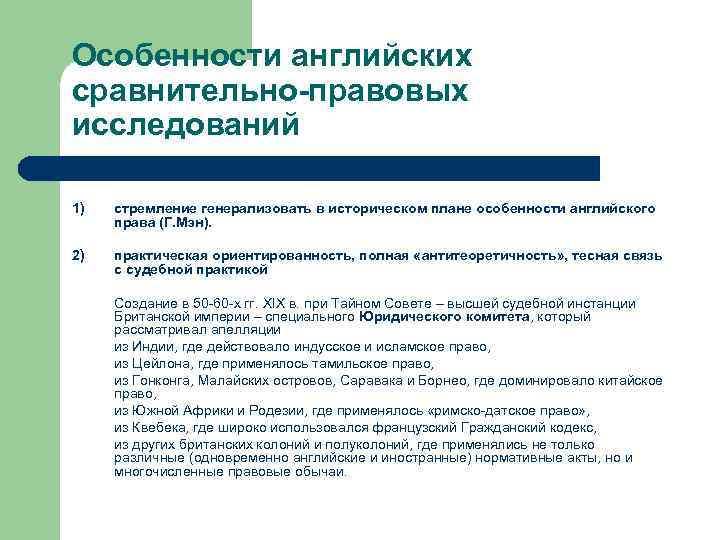 Особенности английских сравнительно-правовых исследований

1) стремление генерализовать в историческом плане особенности английского права (Г.Мэн).

2) практическая ориентированность, полная «антитеоретичность», тесная связь с судебной практикой

Создание в 50-60-х гг. XIX в. при Тайном Совете – высшей судебной инстанции Британской империи – специального Юридического комитета, который рассматривал апелляции

из Индии, где действовало индусское и исламское право,

из Цейлона, где применялось тамильское право,

из Гонконга, Малайских островов, Саравака и Борнео, где доминировало китайское право,

из Южной Африки и Родезии, где применялось «римско-датское право»,

из Квебека, где широко использовался французский Гражданский кодекс,

из других британских колоний и полуколоний, где применялись не только различные (одновременно английские и иностранные) нормативные акты, но и многочисленные правовые обычаи.